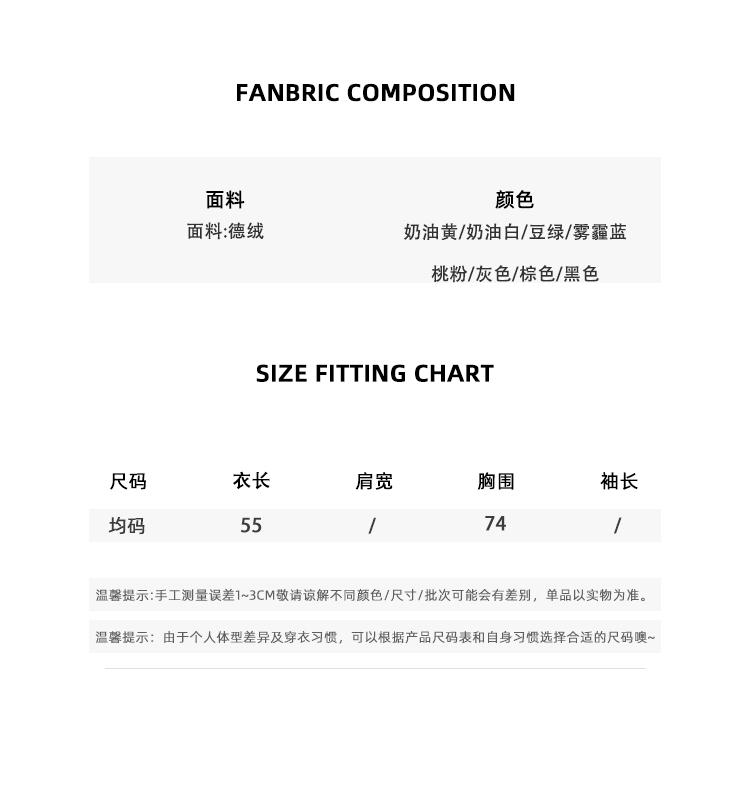 FANBRIC COMPOSITION

面料
面料:德绒

颜色
奶油黄/奶油白/豆绿/雾霾蓝
桃粉/灰色/棕色/黑色

SIZE FITTING CHART

| 尺码 | 衣长 | 肩宽 | 胸围 | 袖长 |
|---|---|---|---|---|
| 均码 | 55 | / | 74 | / |

温馨提示:手工测量误差1~3CM敬请谅解不同颜色/尺寸/批次可能会有差别，单品以实物为准。

温馨提示：由于个人体型差异及穿衣习惯，可以根据产品尺码表和自身习惯选择合适的尺码噢~